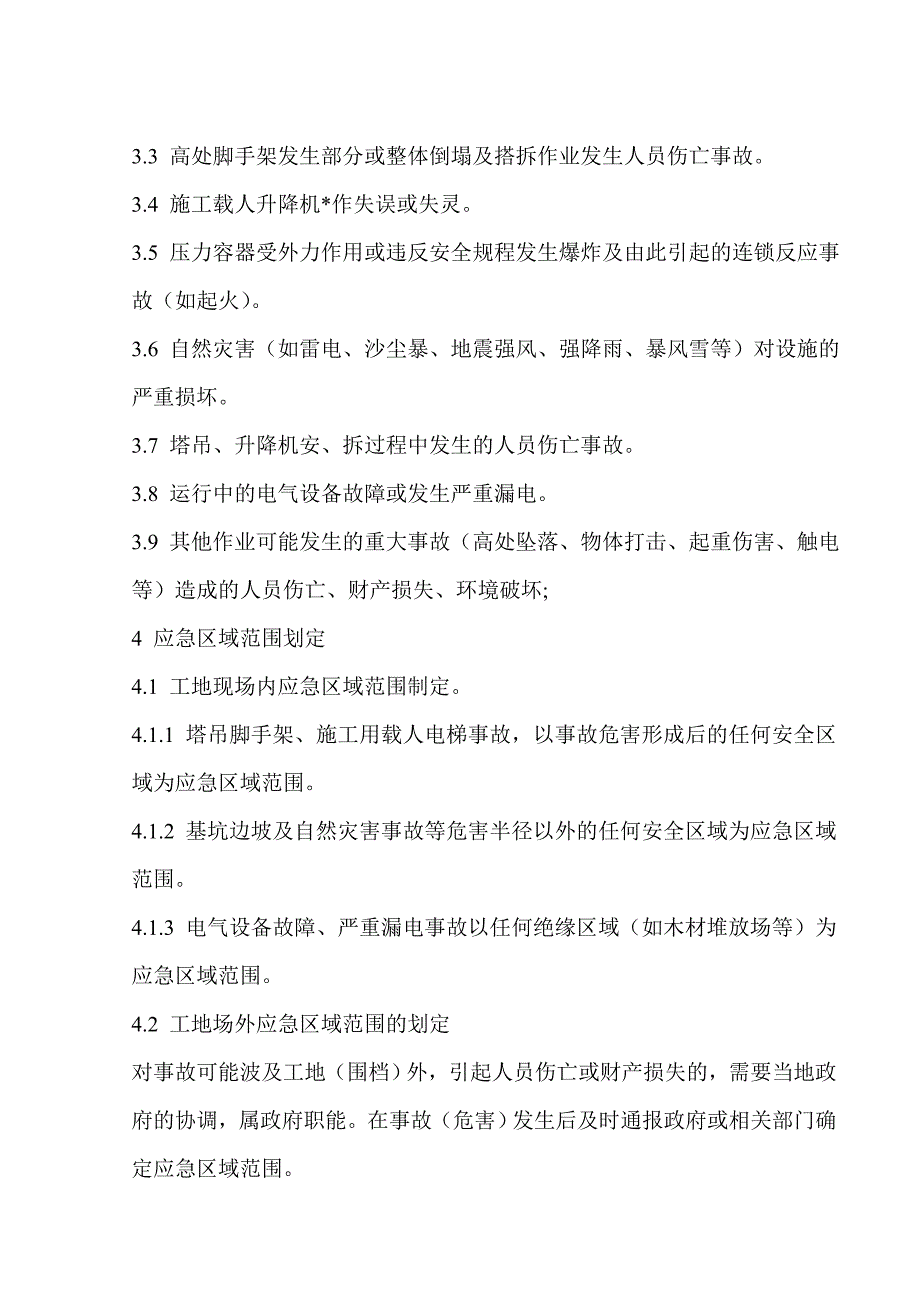 3.3 高处脚手架发生部分或整体倒塌及搭拆作业发生人员伤亡事故。

3.4 施工载人升降机*作失误或失灵。

3.5 压力容器受外力作用或违反安全规程发生爆炸及由此引起的连锁反应事故（如起火）。

3.6 自然灾害（如雷电、沙尘暴、地震强风、强降雨、暴风雪等）对设施的严重损坏。

3.7 塔吊、升降机安、拆过程中发生的人员伤亡事故。

3.8 运行中的电气设备故障或发生严重漏电。

3.9 其他作业可能发生的重大事故（高处坠落、物体打击、起重伤害、触电等）造成的人员伤亡、财产损失、环境破坏;

4 应急区域范围划定

4.1 工地现场内应急区域范围制定。

4.1.1 塔吊脚手架、施工用载人电梯事故，以事故危害形成后的任何安全区域为应急区域范围。

4.1.2 基坑边坡及自然灾害事故等危害半径以外的任何安全区域为应急区域范围。

4.1.3 电气设备故障、严重漏电事故以任何绝缘区域（如木材堆放场等）为应急区域范围。

4.2 工地场外应急区域范围的划定

对事故可能波及工地（围档）外，引起人员伤亡或财产损失的，需要当地政府的协调，属政府职能。在事故（危害）发生后及时通报政府或相关部门确定应急区域范围。